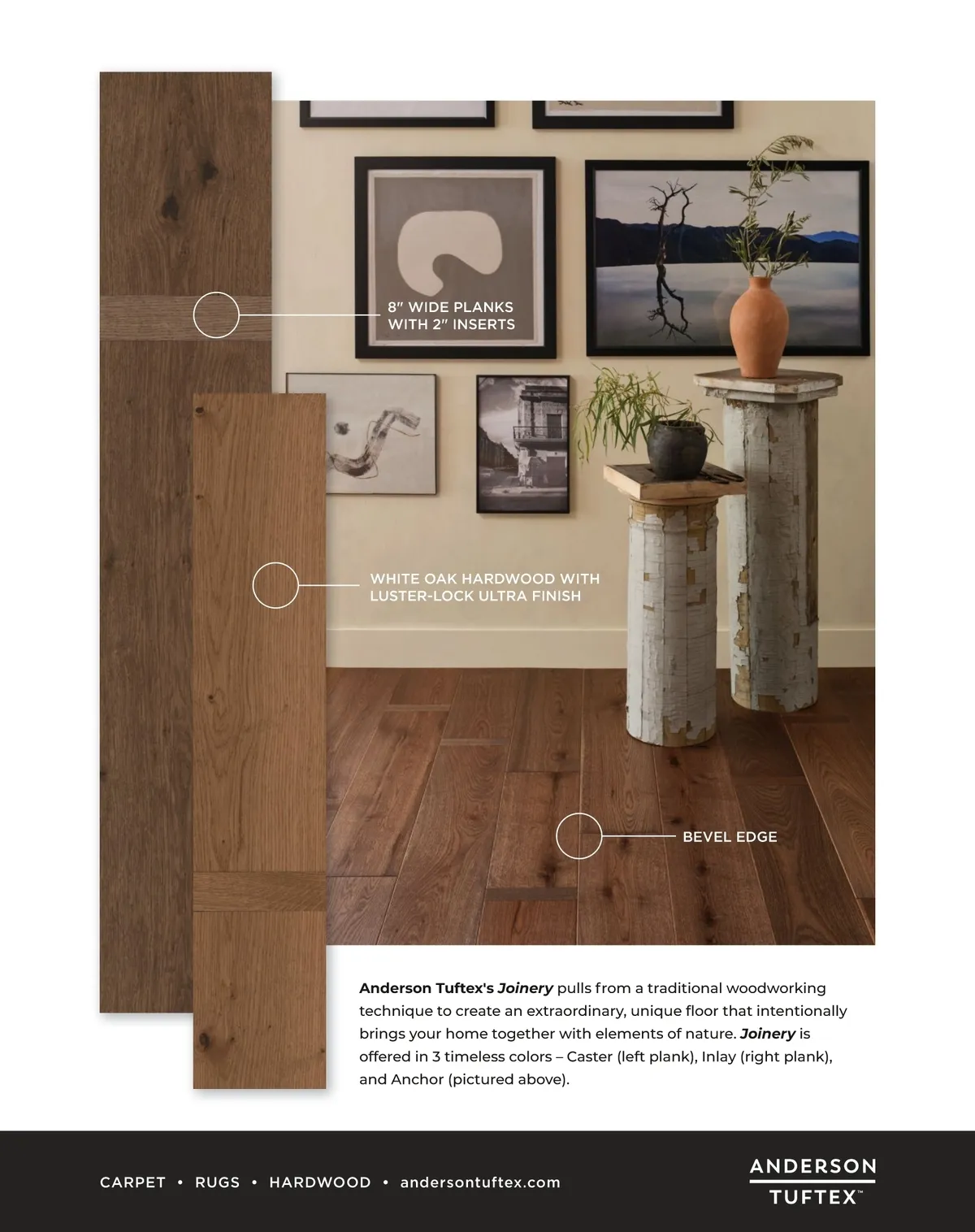 8" WIDE PLANKS
WITH 2" INSERTS

WHITE OAK HARDWOOD WITH
LUSTER-LOCK ULTRA FINISH

BEVEL EDGE

Anderson Tuftex's Joinery pulls from a traditional woodworking technique to create an extraordinary, unique floor that intentionally brings your home together with elements of nature. Joinery is offered in 3 timeless colors – Caster (left plank), Inlay (right plank), and Anchor (pictured above).

CARPET • RUGS • HARDWOOD • andersontuftex.com

ANDERSON
TUFTEX™